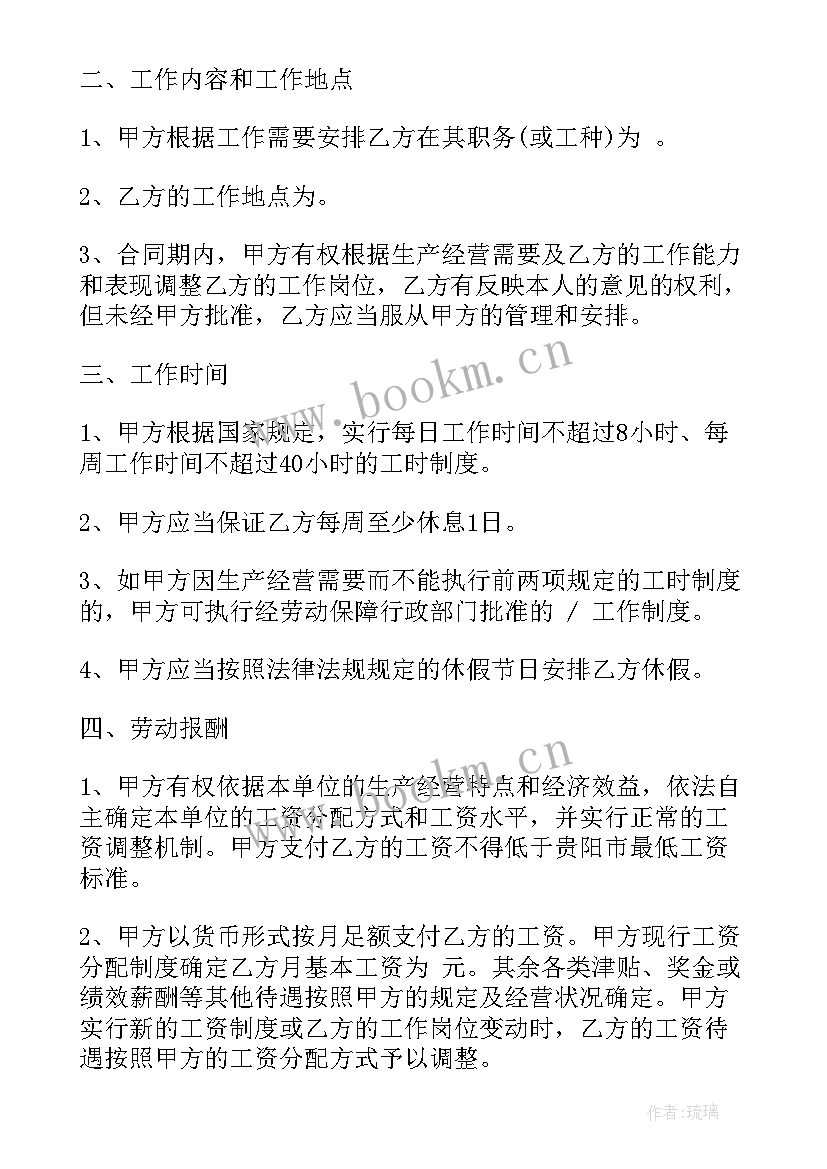 二、工作内容和工作地点

1、甲方根据工作需要安排乙方在其职务(或工种)为 。

2、乙方的工作地点为。

3、合同期内，甲方有权根据生产经营需要及乙方的工作能力和表现调整乙方的工作岗位，乙方有反映本人的意见的权利，但未经甲方批准，乙方应当服从甲方的管理和安排。

三、工作时间

1、甲方根据国家规定，实行每日工作时间不超过8小时、每周工作时间不超过40小时的工时制度。

2、甲方应当保证乙方每周至少休息1日。

3、如甲方因生产经营需要而不能执行前两项规定的工时制度的，甲方可执行经劳动保障行政部门批准的 / 工作制度。

4、甲方应当按照法律法规规定的休假节日安排乙方休假。

四、劳动报酬

1、甲方有权依据本单位的生产经营特点和经济效益，依法自主确定本单位的工资分配方式和工资水平，并实行正常的工资调整机制。甲方支付乙方的工资不得低于贵阳市最低工资标准。

2、甲方以货币形式按月足额支付乙方的工资。甲方现行工资分配制度确定乙方月基本工资为 元。其余各类津贴、奖金或绩效薪酬等其他待遇按照甲方的规定及经营状况确定。甲方实行新的工资制度或乙方的工作岗位变动时，乙方的工资待遇按照甲方的工资分配方式予以调整。

www.bookm.cn

www.bookm.cn

作者:琉璃